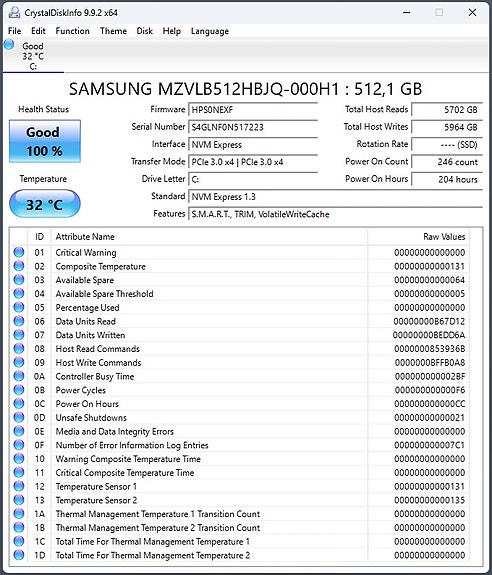 CrystalDiskInfo 9.9.2 x64

File Edit Function Theme Disk Help Language

Good
32 °C
C:

SAMSUNG MZVLB512HBJQ-000H1 : 512,1 GB

Health Status

Good
100 %

Temperature

32 °C

Firmware HPS0NEXF
Serial Number S4GLNF0N517223
Interface NVM Express
Transfer Mode PCIe 3.0 x4 | PCIe 3.0 x4
Drive Letter C:
Standard NVM Express 1.3
Features S.M.A.R.T., TRIM, VolatileWriteCache

Total Host Reads 5702 GB
Total Host Writes 5964 GB
Rotation Rate ---- (SSD)
Power On Count 246 count
Power On Hours 204 hours

| ID | Attribute Name | Raw Values |
|---|---|---|
| 01 | Critical Warning | 00000000000000 |
| 02 | Composite Temperature | 00000000000131 |
| 03 | Available Spare | 00000000000064 |
| 04 | Available Spare Threshold | 00000000000005 |
| 05 | Percentage Used | 00000000000000 |
| 06 | Data Units Read | 00000000B67D12 |
| 07 | Data Units Written | 00000000BEDD6A |
| 08 | Host Read Commands | 0000000853936B |
| 09 | Host Write Commands | 0000000BFFB0A8 |
| 0A | Controller Busy Time | 000000000002BF |
| 0B | Power Cycles | 000000000000F6 |
| 0C | Power On Hours | 000000000000CC |
| 0D | Unsafe Shutdowns | 00000000000021 |
| 0E | Media and Data Integrity Errors | 00000000000000 |
| 0F | Number of Error Information Log Entries | 000000000007C1 |
| 10 | Warning Composite Temperature Time | 00000000000000 |
| 11 | Critical Composite Temperature Time | 00000000000000 |
| 12 | Temperature Sensor 1 | 00000000000131 |
| 13 | Temperature Sensor 2 | 00000000000135 |
| 1A | Thermal Management Temperature 1 Transition Count | 00000000000000 |
| 1B | Thermal Management Temperature 2 Transition Count | 00000000000000 |
| 1C | Total Time For Thermal Management Temperature 1 | 00000000000000 |
| 1D | Total Time For Thermal Management Temperature 2 | 00000000000000 |